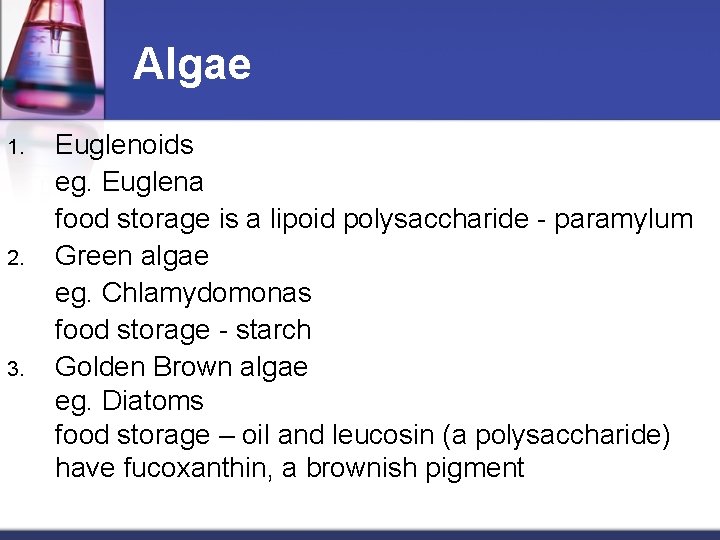 Algae

1. Euglenoids
eg. Euglena
food storage is a lipoid polysaccharide - paramylum
2. Green algae
eg. Chlamydomonas
food storage - starch
3. Golden Brown algae
eg. Diatoms
food storage – oil and leucosin (a polysaccharide)
have fucoxanthin, a brownish pigment